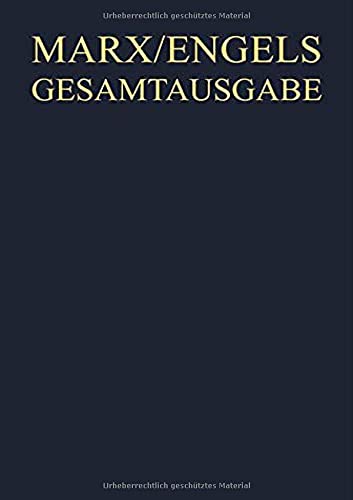 Urheberrechtlich geschütztes Material

MARX/ENGELS
GESAMTAUSGABE

Urheberrechtlich geschütztes Material